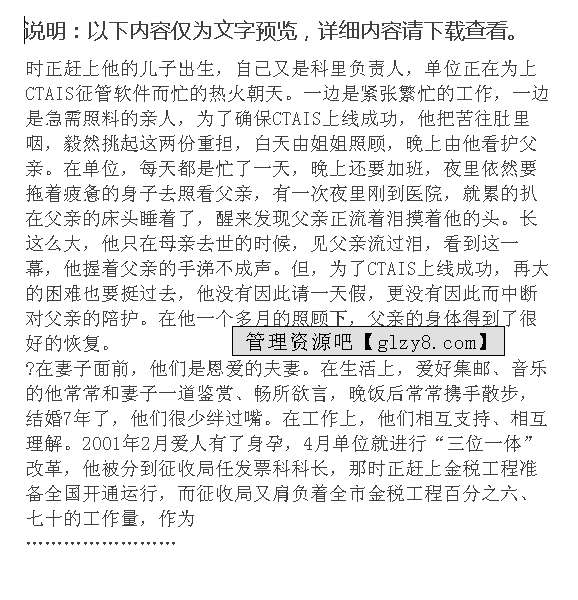 说明：以下内容仅为文字预览，详细内容请下载查看。

时正赶上他的儿子出生，自己又是科里负责人，单位正在为上CTAIS征管软件而忙的热火朝天。一边是紧张繁忙的工作，一边是急需照料的亲人，为了确保CTAIS上线成功，他把苦往肚里咽，毅然挑起这两份重担，白天由姐姐照顾，晚上由他看护父亲。在单位，每天都是忙了一天，晚上还要加班，夜里依然要拖着疲惫的身子去照看父亲，有一次夜里刚到医院，就累的扒在父亲的床头睡着了，醒来发现父亲正流着泪摸着他的头。长这么大，他只在母亲去世的时候，见父亲流过泪，看到这一幕，他握着父亲的手涕不成声。但，为了CTAIS上线成功，再大的困难也要挺过去，他没有因此请一天假，更没有因此而中断对父亲的陪护。在他一个多月的照顾下，父亲的身体得到了很好的恢复。

管理资源吧【glzy8.com】

?在妻子面前，他们是恩爱的夫妻。在生活上，爱好集邮、音乐的他常常和妻子一道鉴赏、畅所欲言，晚饭后常常携手散步，结婚7年了，他们很少绊过嘴。在工作上，他们相互支持、相互理解。2001年2月爱人有了身孕，4月单位就进行“三位一体”改革，他被分到征收局任发票科科长，那时正赶上金税工程准备全国开通运行，而征收局又肩负着全市金税工程百分之六、七十的工作量，作为

……………………